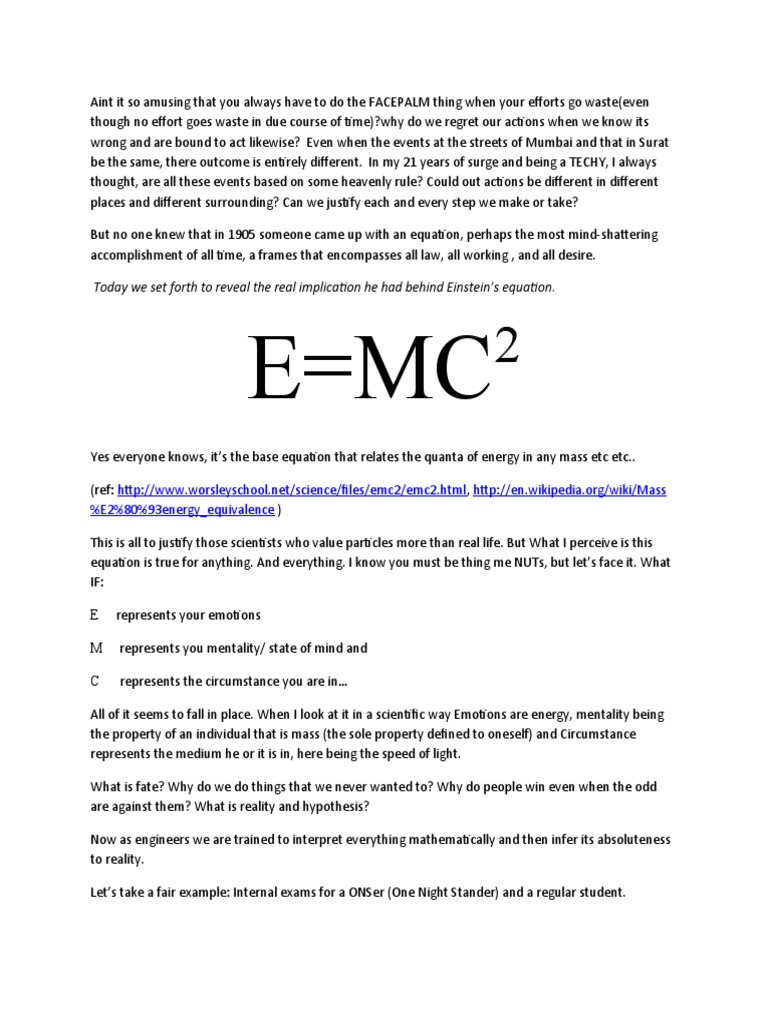 Aint it so amusing that you always have to do the FACEPALM thing when your efforts go waste(even though no effort goes waste in due course of time)?why do we regret our actions when we know its wrong and are bound to act likewise? Even when the events at the streets of Mumbai and that in Surat be the same, there outcome is entirely different. In my 21 years of surge and being a TECHY, I always thought, are all these events based on some heavenly rule? Could out actions be different in different places and different surrounding? Can we justify each and every step we make or take?

But no one knew that in 1905 someone came up with an equation, perhaps the most mind-shattering accomplishment of all time, a frames that encompasses all law, all working , and all desire.

Today we set forth to reveal the real implication he had behind Einstein's equation.

$E=MC^2$

Yes everyone knows, it's the base equation that relates the quanta of energy in any mass etc etc..

(ref: http://www.worsleyschool.net/science/files/emc2/emc2.html, http://en.wikipedia.org/wiki/Mass%E2%80%93energy_equivalence )

This is all to justify those scientists who value particles more than real life. But What I perceive is this equation is true for anything. And everything. I know you must be thing me NUTs, but let's face it. What IF:

E represents your emotions

M represents you mentality/ state of mind and

C represents the circumstance you are in…

All of it seems to fall in place. When I look at it in a scientific way Emotions are energy, mentality being the property of an individual that is mass (the sole property defined to oneself) and Circumstance represents the medium he or it is in, here being the speed of light.

What is fate? Why do we do things that we never wanted to? Why do people win even when the odd are against them? What is reality and hypothesis?

Now as engineers we are trained to interpret everything mathematically and then infer its absoluteness to reality.

Let's take a fair example: Internal exams for a ONSer (One Night Stander) and a regular student.